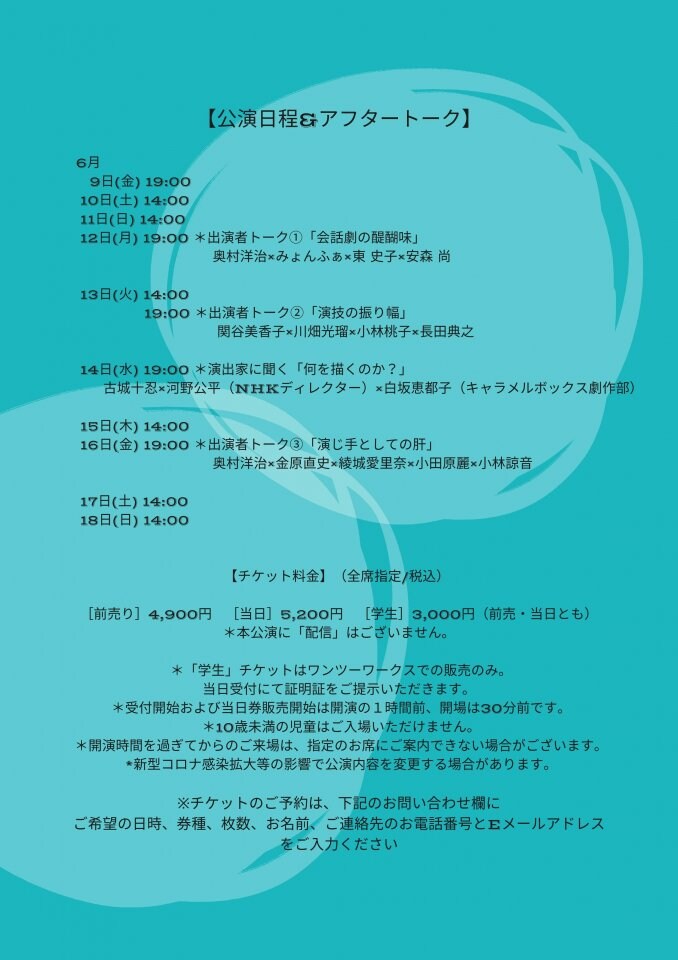 【公演日程&アフタートーク】

6月
9日(金) 19:00
10日(土) 14:00
11日(日) 14:00
12日(月) 19:00 ＊出演者トーク①「会話劇の醍醐味」
奥村洋治×みょんふぁ×東 史子×安森 尚

13日(火) 14:00
19:00 ＊出演者トーク②「演技の振り幅」
関谷美香子×川畑光瑠×小林桃子×長田典之

14日(水) 19:00 ＊演出家に聞く「何を描くのか？」
古城十忍×河野公平（NHKディレクター）×白坂恵都子（キャラメルボックス劇作部）

15日(木) 14:00
16日(金) 19:00 ＊出演者トーク③「演じ手としての肝」
奥村洋治×金原直史×綾城愛里奈×小田原麗×小林諒音

17日(土) 14:00
18日(日) 14:00

【チケット料金】（全席指定/税込）

［前売り］4,900円 ［当日］5,200円 ［学生］3,000円（前売・当日とも）
＊本公演に「配信」はございません。

＊「学生」チケットはワンツーワークスでの販売のみ。
当日受付にて証明証をご提示いただきます。
＊受付開始および当日券販売開始は開演の1時間前、開場は30分前です。
＊10歳未満の児童はご入場いただけません。
＊開演時間を過ぎてからのご来場は、指定のお席にご案内できない場合がございます。
＊新型コロナ感染拡大等の影響で公演内容を変更する場合があります。

※チケットのご予約は、下記のお問い合わせ欄に
ご希望の日時、券種、枚数、お名前、ご連絡先のお電話番号とEメールアドレス
をご入力ください